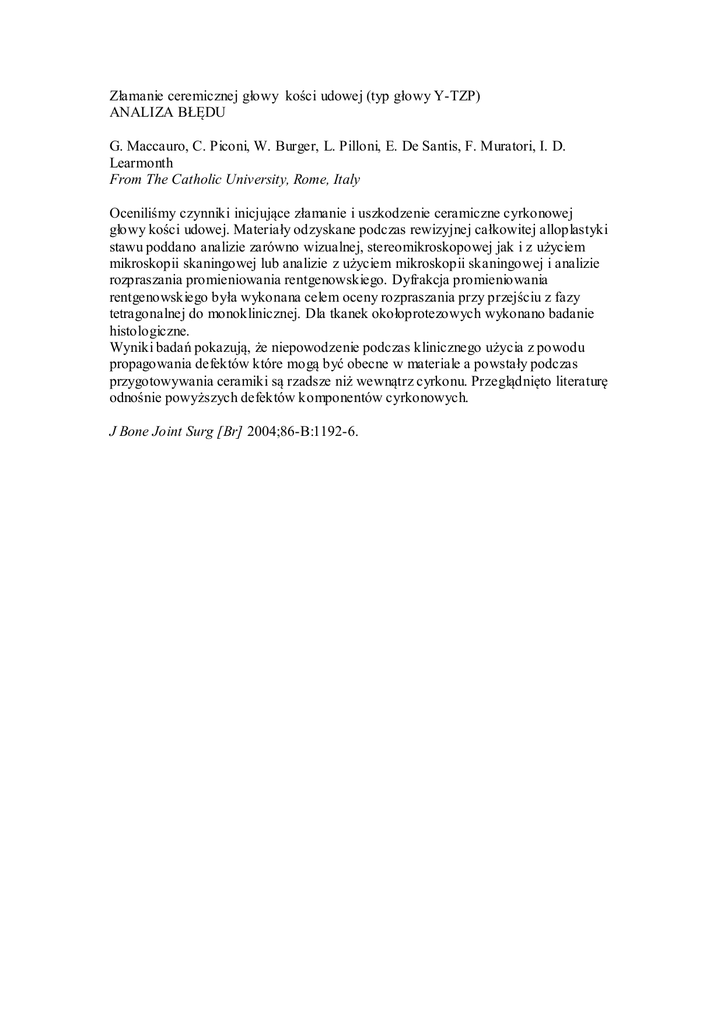 Złamanie ceremicznej głowy kości udowej (typ głowy Y-TZP)
ANALIZA BŁĘDU

G. Maccauro, C. Piconi, W. Burger, L. Pilloni, E. De Santis, F. Muratori, I. D. Learmonth
From The Catholic University, Rome, Italy

Oceniliśmy czynniki inicjujące złamanie i uszkodzenie ceramiczne cyrkonowej głowy kości udowej. Materiały odzyskane podczas rewizyjnej całkowitej alloplastyki stawu poddano analizie zarówno wizualnej, stereomikroskopowej jak i z użyciem mikroskopii skaningowej lub analizie z użyciem mikroskopii skaningowej i analizie rozpraszania promieniowania rentgenowskiego. Dyfrakcja promieniowania rentgenowskiego była wykonana celem oceny rozpraszania przy przejściu z fazy tetragonalnej do monoklinicznej. Dla tkanek okołoprotezowych wykonano badanie histologiczne.
Wyniki badań pokazują, że niepowodzenie podczas klinicznego użycia z powodu propagowania defektów które mogą być obecne w materiale a powstały podczas przygotowywania ceramiki są rzadsze niż wewnątrz cyrkonu. Przeglądnięto literaturę odnośnie powyższych defektów komponentów cyrkonowych.

J Bone Joint Surg [Br] 2004;86-B:1192-6.